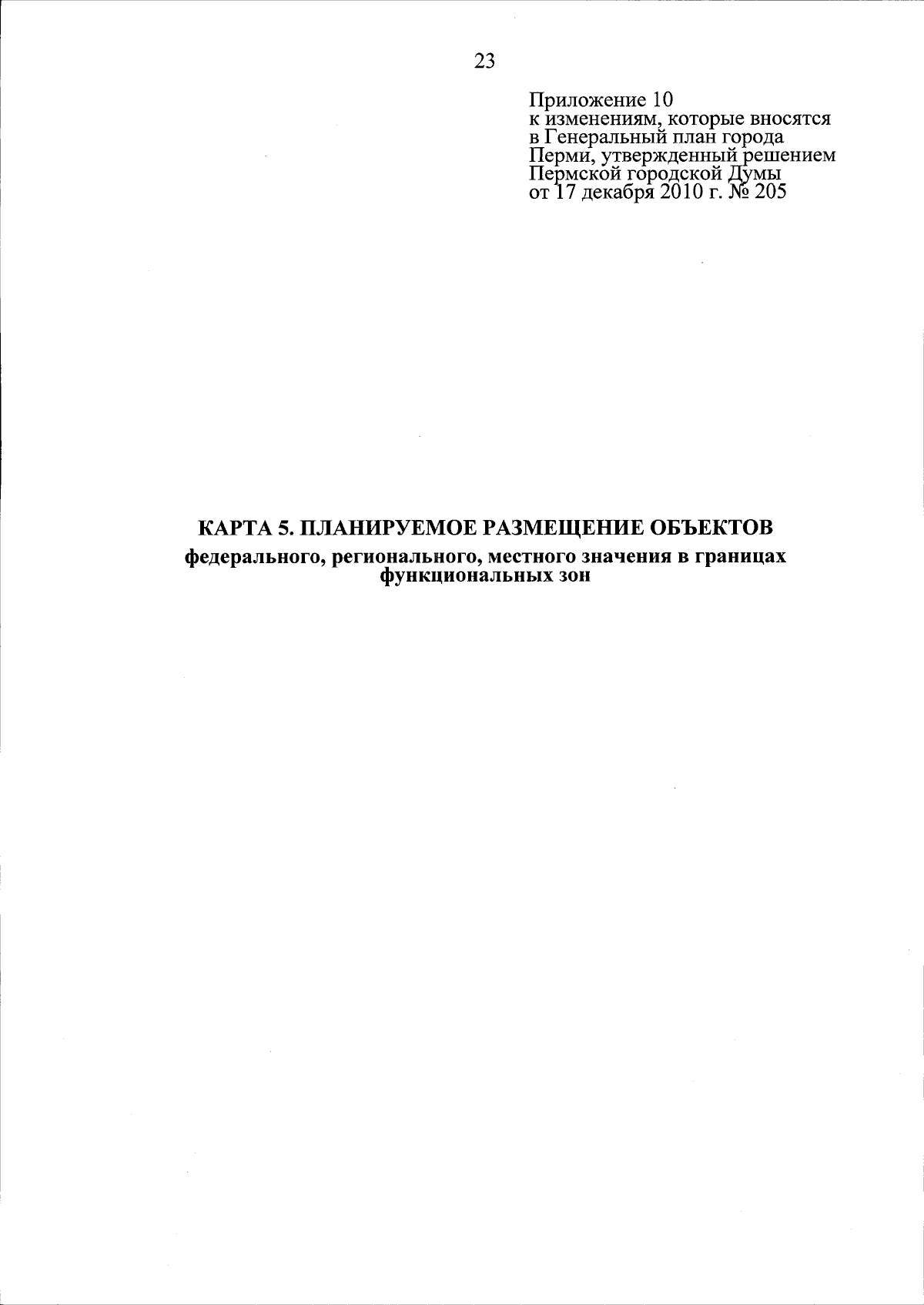 23

Приложение 10
к изменениям, которые вносятся в Генеральный план города Перми, утвержденный решением Пермской городской Думы от 17 декабря 2010 г. № 205

КАРТА 5. ПЛАНИРУЕМОЕ РАЗМЕЩЕНИЕ ОБЪЕКТОВ
федерального, регионального, местного значения в границах функциональных зон